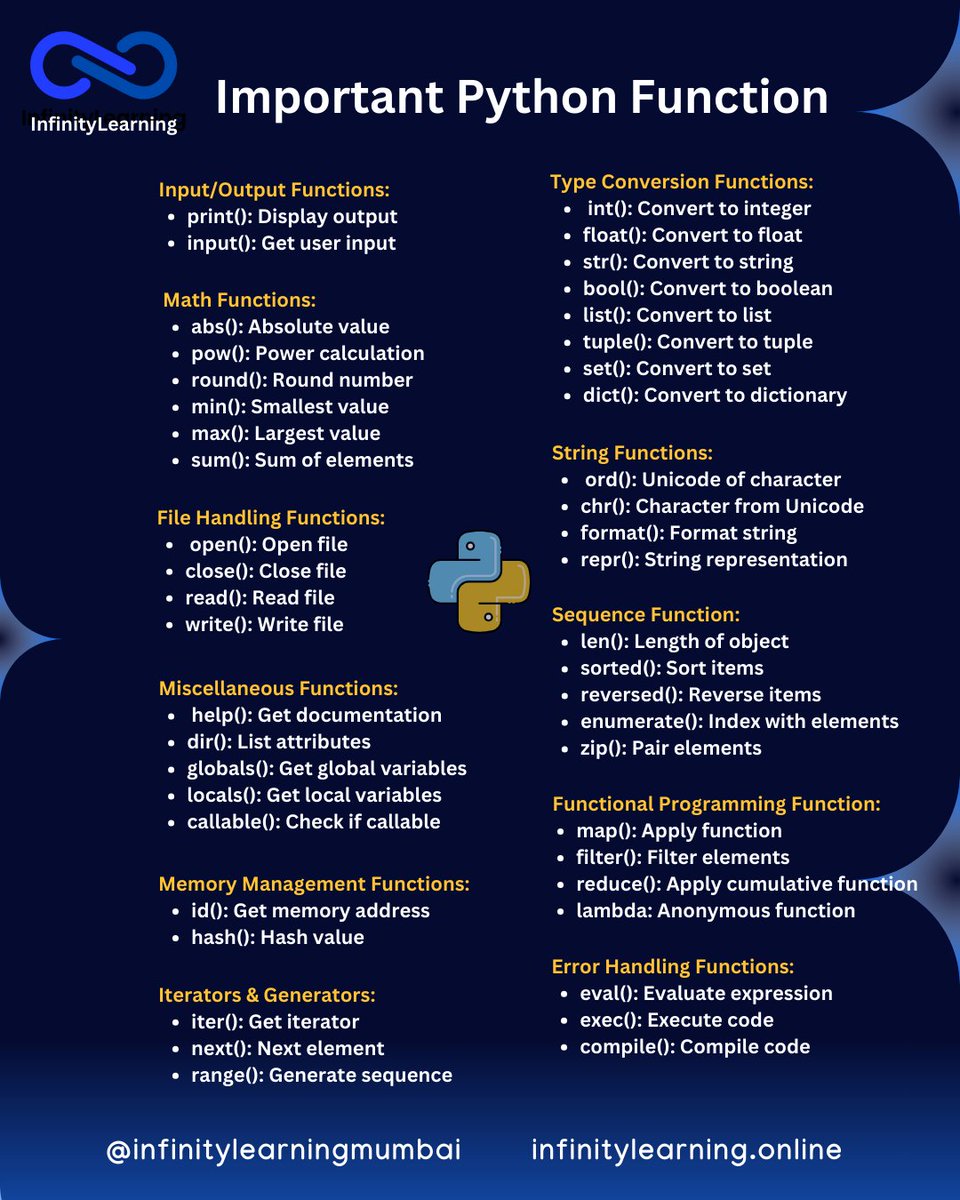 InfinityLearning

Important Python Function

Input/Output Functions:
- print(): Display output
- input(): Get user input

Math Functions:
- abs(): Absolute value
- pow(): Power calculation
- round(): Round number
- min(): Smallest value
- max(): Largest value
- sum(): Sum of elements

File Handling Functions:
- open(): Open file
- close(): Close file
- read(): Read file
- write(): Write file

Miscellaneous Functions:
- help(): Get documentation
- dir(): List attributes
- globals(): Get global variables
- locals(): Get local variables
- callable(): Check if callable

Memory Management Functions:
- id(): Get memory address
- hash(): Hash value

Iterators & Generators:
- iter(): Get iterator
- next(): Next element
- range(): Generate sequence

Type Conversion Functions:
- int(): Convert to integer
- float(): Convert to float
- str(): Convert to string
- bool(): Convert to boolean
- list(): Convert to list
- tuple(): Convert to tuple
- set(): Convert to set
- dict(): Convert to dictionary

String Functions:
- ord(): Unicode of character
- chr(): Character from Unicode
- format(): Format string
- repr(): String representation

Sequence Function:
- len(): Length of object
- sorted(): Sort items
- reversed(): Reverse items
- enumerate(): Index with elements
- zip(): Pair elements

Functional Programming Function:
- map(): Apply function
- filter(): Filter elements
- reduce(): Apply cumulative function
- lambda: Anonymous function

Error Handling Functions:
- eval(): Evaluate expression
- exec(): Execute code
- compile(): Compile code

@infinitylearningmumbai infinitylearning.online